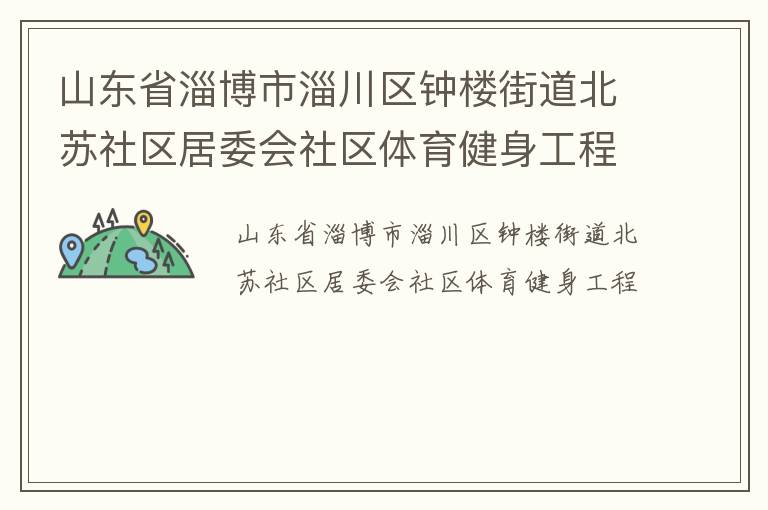 山东省淄博市淄川区钟楼街道北苏社区居委会社区体育健身工程

山东省淄博市淄川区钟楼街道北苏社区居委会社区体育健身工程